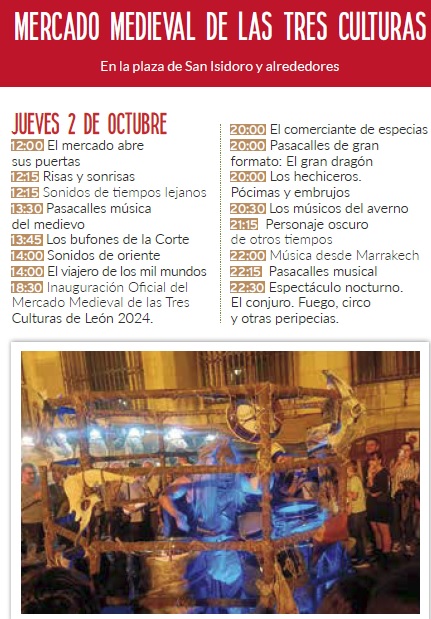 MERCADO MEDIEVAL DE LAS TRES CULTURAS

En la plaza de San Isidoro y alrededores

JUEVES 2 DE OCTUBRE

12:00 El mercado abre sus puertas
12:15 Risas y sonrisas
12:15 Sonidos de tiempos lejanos
13:30 Pasacalles música del medievo
13:45 Los bufones de la Corte
14:00 Sonidos de oriente
14:00 El viajero de los mil mundos
18:30 Inauguración Oficial del Mercado Medieval de las Tres Culturas de León 2024.

20:00 El comerciante de especias
20:00 Pasacalles de gran formato: El gran dragón
20:00 Los hechiceros. Pócimas y embrujos
20:30 Los músicos del averno
21:15 Personaje oscuro de otros tiempos
22:00 Música desde Marrakech
22:15 Pasacalles musical
22:30 Espectáculo nocturno. El conjuro. Fuego, circo y otras peripecias.